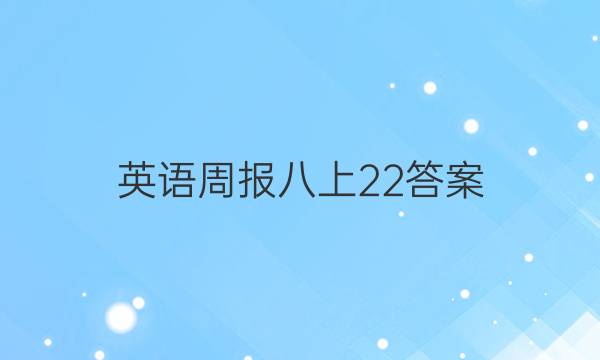 英语周报八上22答案